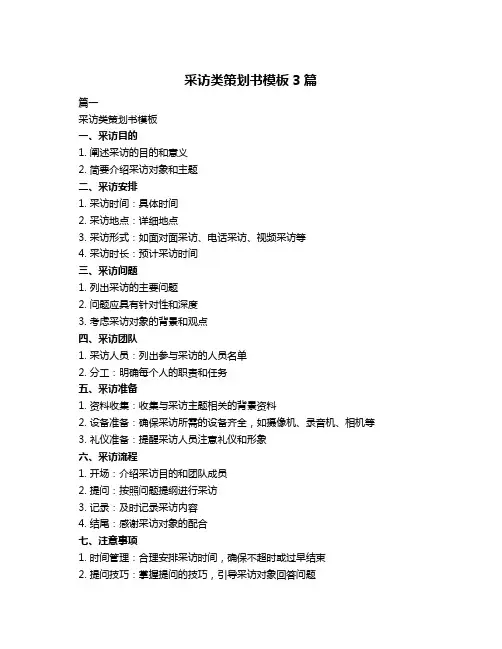 采访类策划书模板 3 篇

篇一

采访类策划书模板

一、采访目的

1. 阐述采访的目的和意义

2. 简要介绍采访对象和主题

二、采访安排

1. 采访时间：具体时间

2. 采访地点：详细地点

3. 采访形式：如面对面采访、电话采访、视频采访等

4. 采访时长：预计采访时间

三、采访问题

1. 列出采访的主要问题

2. 问题应具有针对性和深度

3. 考虑采访对象的背景和观点

四、采访团队

1. 采访人员：列出参与采访的人员名单

2. 分工：明确每个人的职责和任务

五、采访准备

1. 资料收集：收集与采访主题相关的背景资料

2. 设备准备：确保采访所需的设备齐全，如摄像机、录音机、相机等

3. 礼仪准备：提醒采访人员注意礼仪和形象

六、采访流程

1. 开场：介绍采访目的和团队成员

2. 提问：按照问题提纲进行采访

3. 记录：及时记录采访内容

4. 结尾：感谢采访对象的配合

七、注意事项

1. 时间管理：合理安排采访时间，确保不超时或过早结束

2. 提问技巧：掌握提问的技巧，引导采访对象回答问题